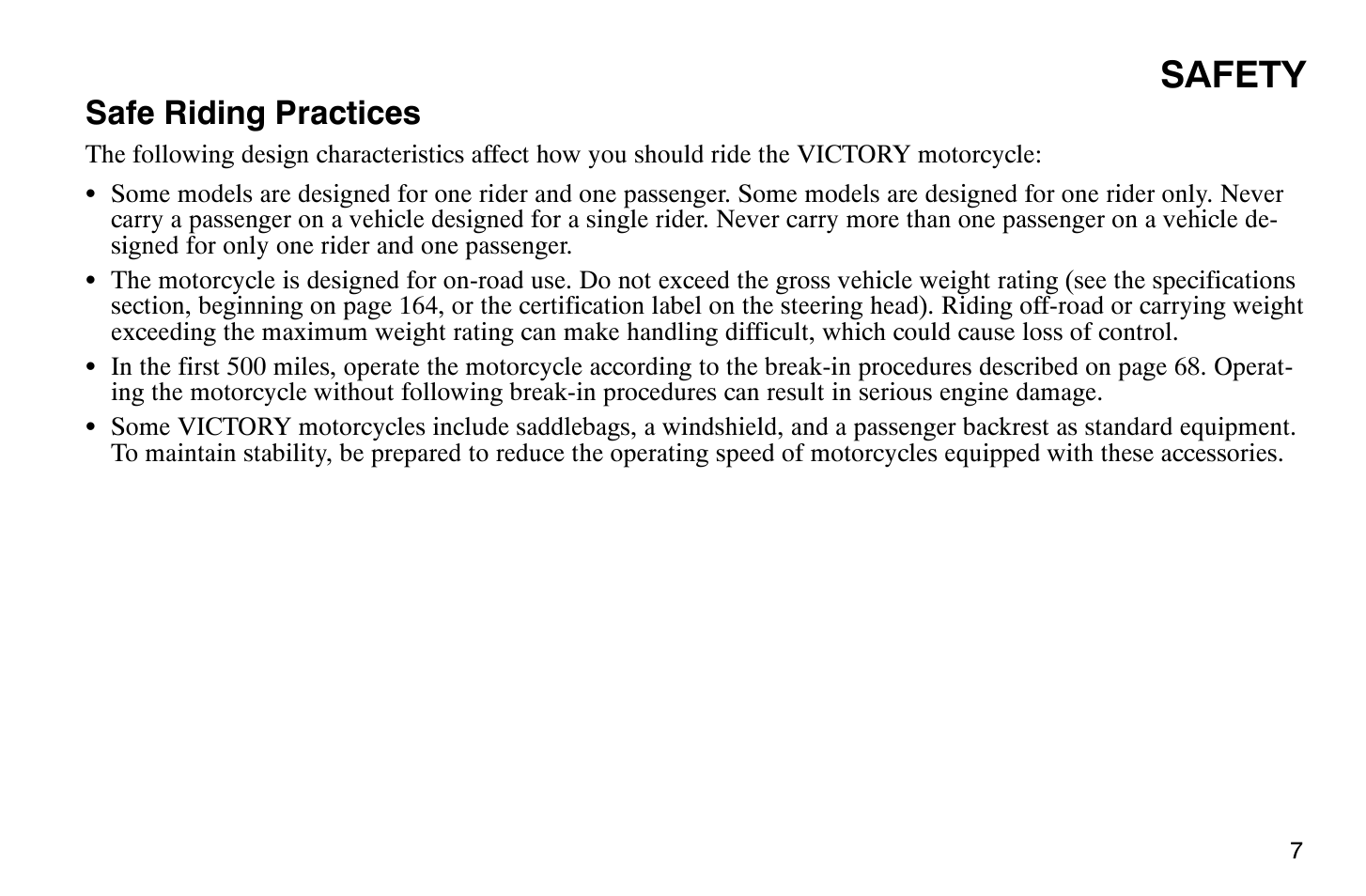 SAFETY

Safe Riding Practices

The following design characteristics affect how you should ride the VICTORY motorcycle:

• Some models are designed for one rider and one passenger. Some models are designed for one rider only. Never carry a passenger on a vehicle designed for a single rider. Never carry more than one passenger on a vehicle designed for only one rider and one passenger.

• The motorcycle is designed for on-road use. Do not exceed the gross vehicle weight rating (see the specifications section, beginning on page 164, or the certification label on the steering head). Riding off-road or carrying weight exceeding the maximum weight rating can make handling difficult, which could cause loss of control.

• In the first 500 miles, operate the motorcycle according to the break-in procedures described on page 68. Operating the motorcycle without following break-in procedures can result in serious engine damage.

• Some VICTORY motorcycles include saddlebags, a windshield, and a passenger backrest as standard equipment. To maintain stability, be prepared to reduce the operating speed of motorcycles equipped with these accessories.

7